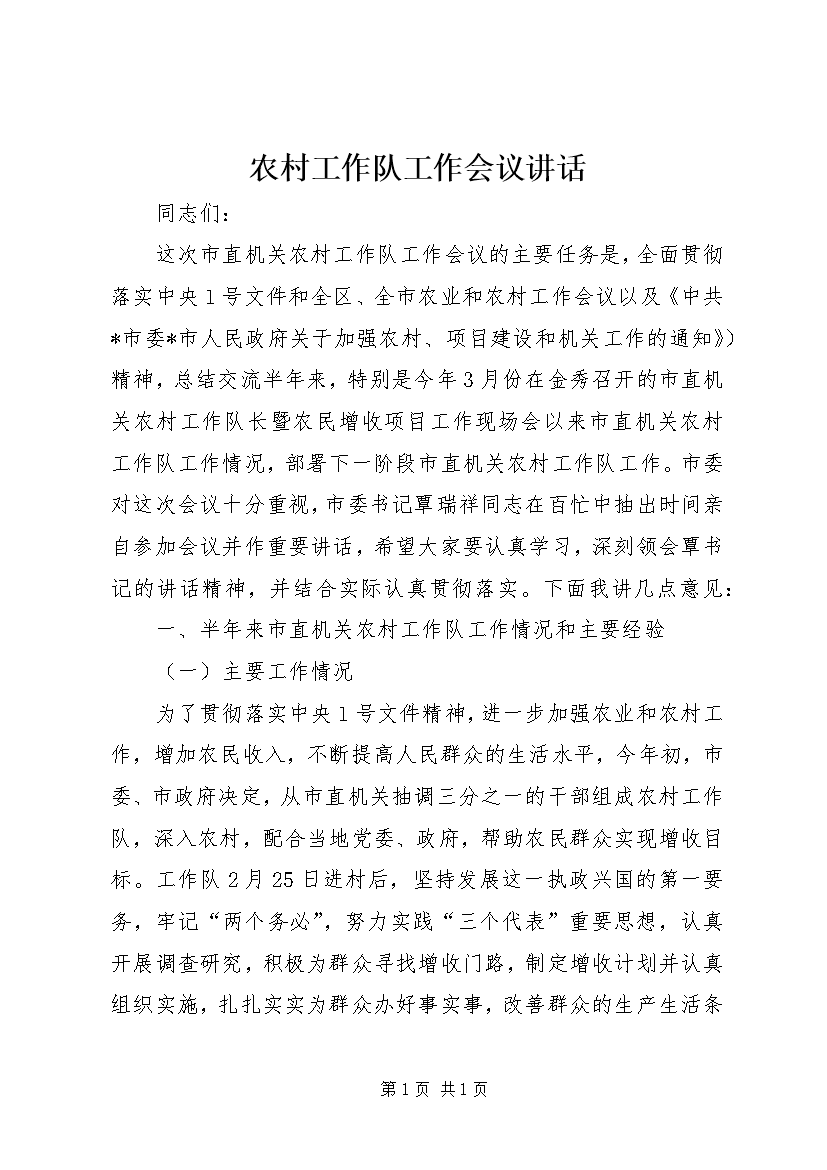 农村工作队工作会议讲话

同志们：

这次市直机关农村工作队工作会议的主要任务是，全面贯彻落实中央1号文件和全区、全市农业和农村工作会议以及《中共*市委*市人民政府关于加强农村、项目建设和机关工作的通知》）精神，总结交流半年来，特别是今年3月份在金秀召开的市直机关农村工作队长暨农民增收项目工作现场会以来市直机关农村工作队工作情况，部署下一阶段市直机关农村工作队工作。市委对这次会议十分重视，市委书记覃瑞祥同志在百忙中抽出时间亲自参加会议并作重要讲话，希望大家要认真学习，深刻领会覃书记的讲话精神，并结合实际认真贯彻落实。下面我讲几点意见：

一、半年来市直机关农村工作队工作情况和主要经验

（一）主要工作情况

为了贯彻落实中央1号文件精神，进一步加强农业和农村工作，增加农民收入，不断提高人民群众的生活水平，今年初，市委、市政府决定，从市直机关抽调三分之一的干部组成农村工作队，深入农村，配合当地党委、政府，帮助农民群众实现增收目标。工作队2月25日进村后，坚持发展这一执政兴国的第一要务，牢记“两个务必”，努力实践“三个代表”重要思想，认真开展调查研究，积极为群众寻找增收门路，制定增收计划并认真组织实施，扎扎实实为群众办好事实事，改善群众的生产生活条

第1页 共1页